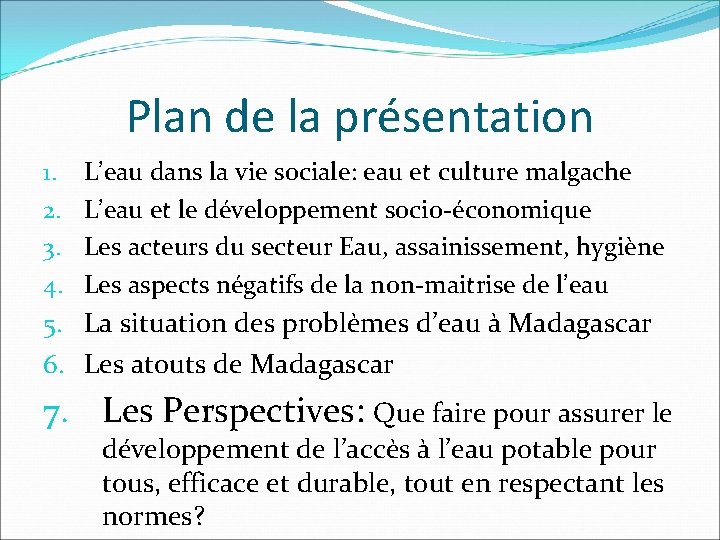 Plan de la présentation

1. L’eau dans la vie sociale: eau et culture malgache
2. L’eau et le développement socio-économique
3. Les acteurs du secteur Eau, assainissement, hygiène
4. Les aspects négatifs de la non-maitrise de l’eau
5. La situation des problèmes d’eau à Madagascar
6. Les atouts de Madagascar
7. Les Perspectives: Que faire pour assurer le développement de l’accès à l’eau potable pour tous, efficace et durable, tout en respectant les normes?